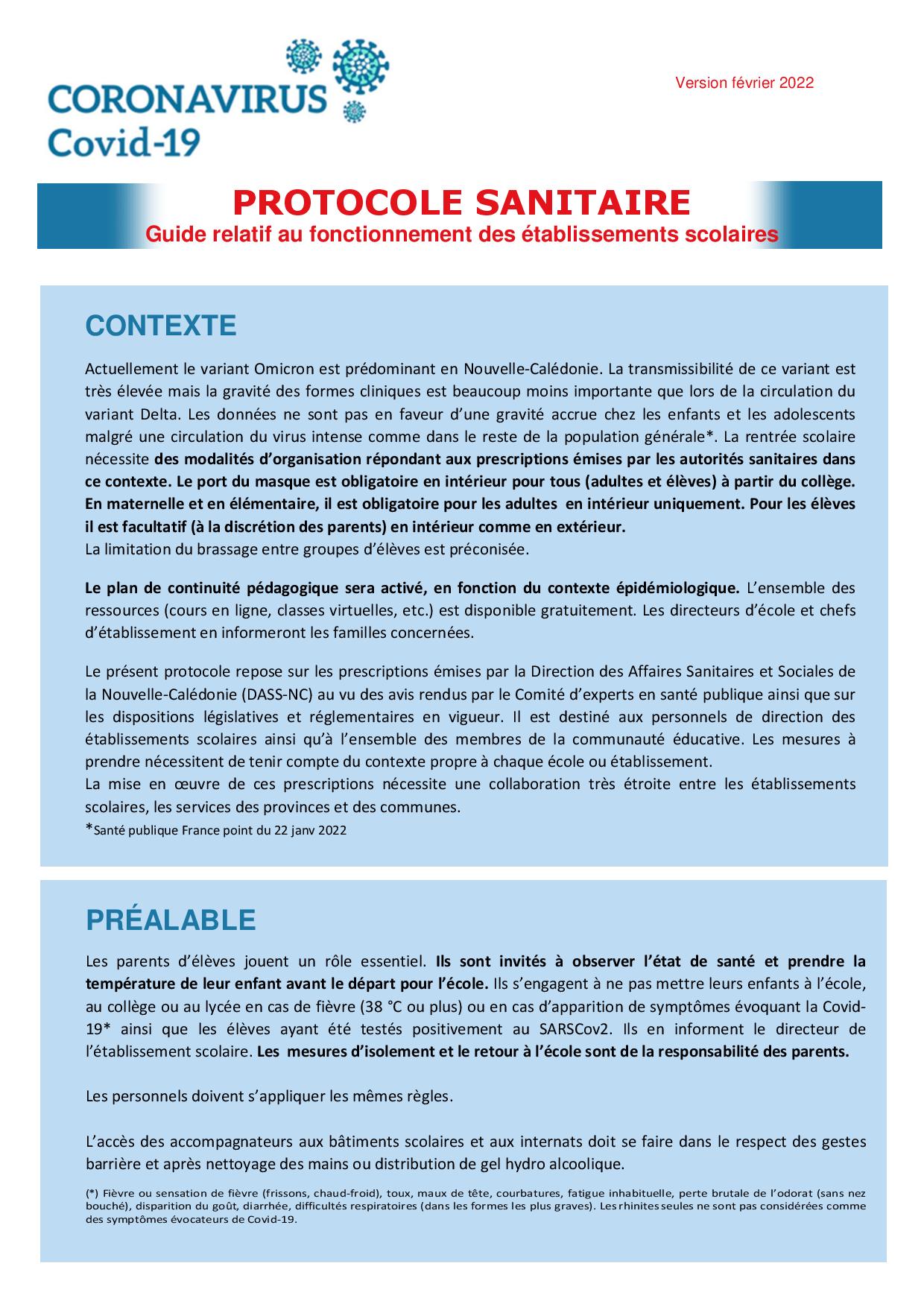 CORONAVIRUS
Covid-19

Version février 2022

PROTOCOLE SANITAIRE
Guide relatif au fonctionnement des établissements scolaires

CONTEXTE

Actuellement le variant Omicron est prédominant en Nouvelle-Calédonie. La transmissibilité de ce variant est très élevée mais la gravité des formes cliniques est beaucoup moins importante que lors de la circulation du variant Delta. Les données ne sont pas en faveur d'une gravité accrue chez les enfants et les adolescents malgré une circulation du virus intense comme dans le reste de la population générale*. La rentrée scolaire nécessite des modalités d'organisation répondant aux prescriptions émises par les autorités sanitaires dans ce contexte. Le port du masque est obligatoire en intérieur pour tous (adultes et élèves) à partir du collège. En maternelle et en élémentaire, il est obligatoire pour les adultes en intérieur uniquement. Pour les élèves il est facultatif (à la discrétion des parents) en intérieur comme en extérieur.
La limitation du brassage entre groupes d'élèves est préconisée.

Le plan de continuité pédagogique sera activé, en fonction du contexte épidémiologique. L'ensemble des ressources (cours en ligne, classes virtuelles, etc.) est disponible gratuitement. Les directeurs d'école et chefs d'établissement en informeront les familles concernées.

Le présent protocole repose sur les prescriptions émises par la Direction des Affaires Sanitaires et Sociales de la Nouvelle-Calédonie (DASS-NC) au vu des avis rendus par le Comité d'experts en santé publique ainsi que sur les dispositions législatives et réglementaires en vigueur. Il est destiné aux personnels de direction des établissements scolaires ainsi qu'à l'ensemble des membres de la communauté éducative. Les mesures à prendre nécessitent de tenir compte du contexte propre à chaque école ou établissement.
La mise en œuvre de ces prescriptions nécessite une collaboration très étroite entre les établissements scolaires, les services des provinces et des communes.
*Santé publique France point du 22 janv 2022

PRÉALABLE

Les parents d'élèves jouent un rôle essentiel. Ils sont invités à observer l'état de santé et prendre la température de leur enfant avant le départ pour l'école. Ils s'engagent à ne pas mettre leurs enfants à l'école, au collège ou au lycée en cas de fièvre (38 °C ou plus) ou en cas d'apparition de symptômes évoquant la Covid-19* ainsi que les élèves ayant été testés positivement au SARSCov2. Ils en informent le directeur de l'établissement scolaire. Les mesures d'isolement et le retour à l'école sont de la responsabilité des parents.

Les personnels doivent s'appliquer les mêmes règles.

L'accès des accompagnateurs aux bâtiments scolaires et aux internats doit se faire dans le respect des gestes barrière et après nettoyage des mains ou distribution de gel hydro alcoolique.

(*) Fièvre ou sensation de fièvre (frissons, chaud-froid), toux, maux de tête, courbatures, fatigue inhabituelle, perte brutale de l'odorat (sans nez bouché), disparition du goût, diarrhée, difficultés respiratoires (dans les formes les plus graves). Les rhinites seules ne sont pas considérées comme des symptômes évocateurs de Covid-19.